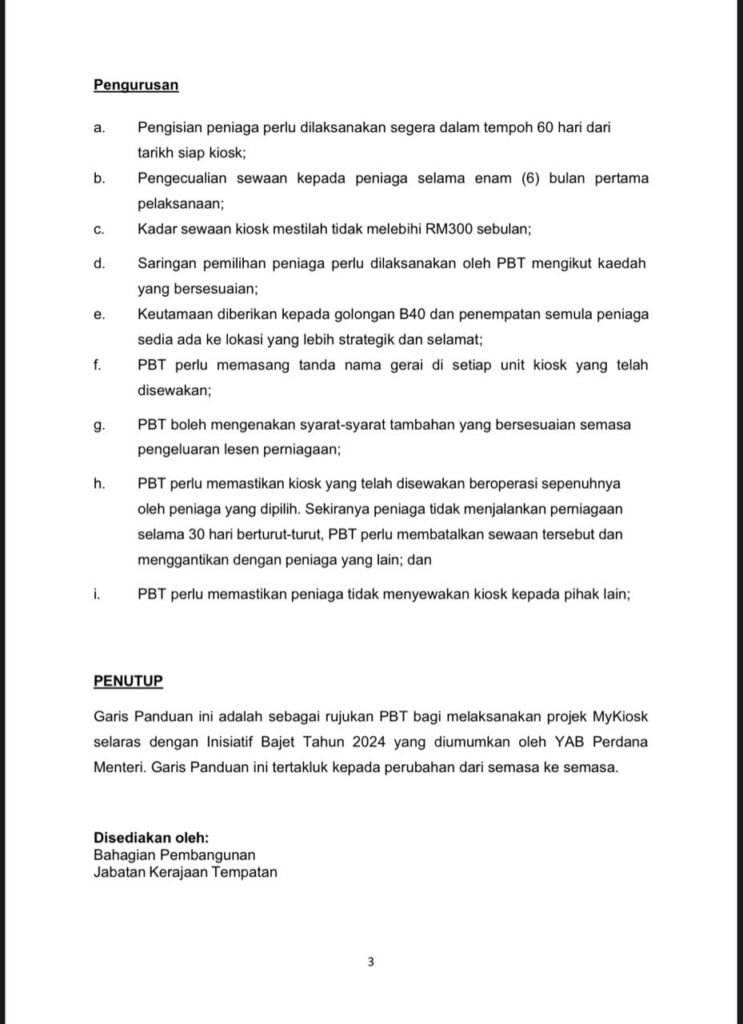 Pengurusan

a. Pengisian peniaga perlu dilaksanakan segera dalam tempoh 60 hari dari tarikh siap kiosk;

b. Pengecualian sewaan kepada peniaga selama enam (6) bulan pertama pelaksanaan;

c. Kadar sewaan kiosk mestilah tidak melebihi RM300 sebulan;

d. Saringan pemilihan peniaga perlu dilaksanakan oleh PBT mengikut kaedah yang bersesuaian;

e. Keutamaan diberikan kepada golongan B40 dan penempatan semula peniaga sedia ada ke lokasi yang lebih strategik dan selamat;

f. PBT perlu memasang tanda nama gerai di setiap unit kiosk yang telah disewakan;

g. PBT boleh mengenakan syarat-syarat tambahan yang bersesuaian semasa pengeluaran lesen perniagaan;

h. PBT perlu memastikan kiosk yang telah disewakan beroperasi sepenuhnya oleh peniaga yang dipilih. Sekiranya peniaga tidak menjalankan perniagaan selama 30 hari berturut-turut, PBT perlu membatalkan sewaan tersebut dan menggantikan dengan peniaga yang lain; dan

i. PBT perlu memastikan peniaga tidak menyewakan kiosk kepada pihak lain;

PENUTUP

Garis Panduan ini adalah sebagai rujukan PBT bagi melaksanakan projek MyKiosk selaras dengan Inisiatif Bajet Tahun 2024 yang diumumkan oleh YAB Perdana Menteri. Garis Panduan ini tertakluk kepada perubahan dari semasa ke semasa.

Disediakan oleh:
Bahagian Pembangunan
Jabatan Kerajaan Tempatan

3